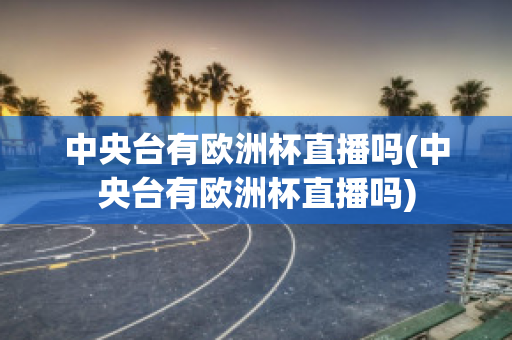 中央台有欧洲杯直播吗(中央台有欧洲杯直播吗)